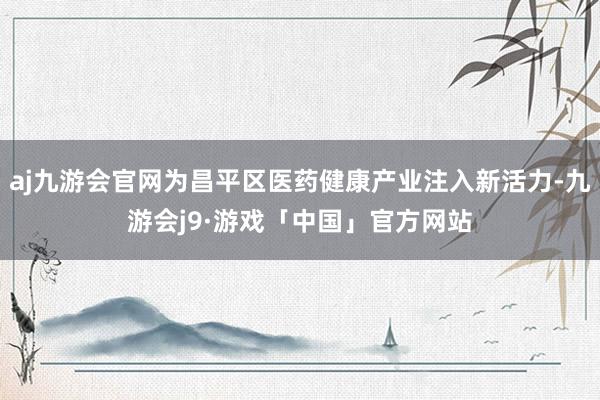 aj九游会官网为昌平区医药健康产业注入新活力-九游会j9·游戏「中国」官方网站